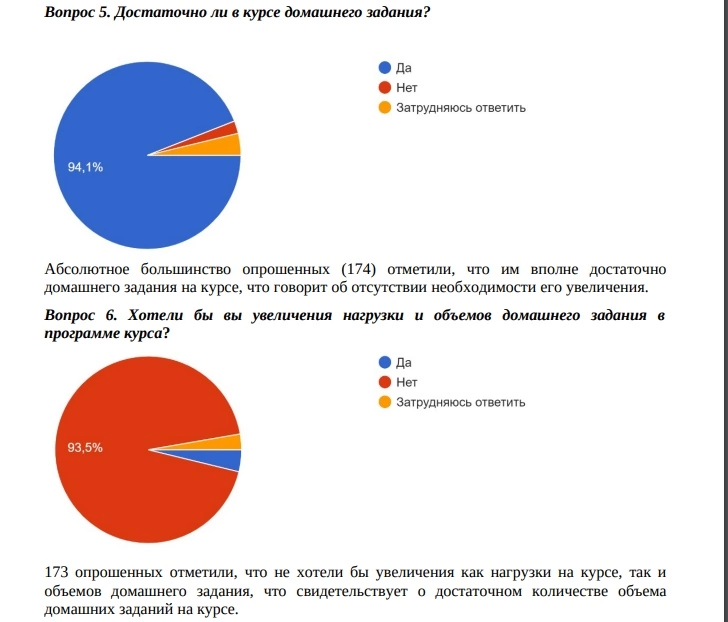 Вопрос 5. Достаточно ли в курсе домашнего задания?

Да
Нет
Затрудняюсь ответить

94,1%

Абсолютное большинство опрошенных (174) отметили, что им вполне достаточно домашнего задания на курсе, что говорит об отсутствии необходимости его увеличения.

Вопрос 6. Хотели бы вы увеличения нагрузки и объемов домашнего задания в программе курса?

Да
Нет
Затрудняюсь ответить

93,5%

173 опрошенных отметили, что не хотели бы увеличения как нагрузки на курсе, так и объемов домашнего задания, что свидетельствует о достаточном количестве объема домашних заданий на курсе.